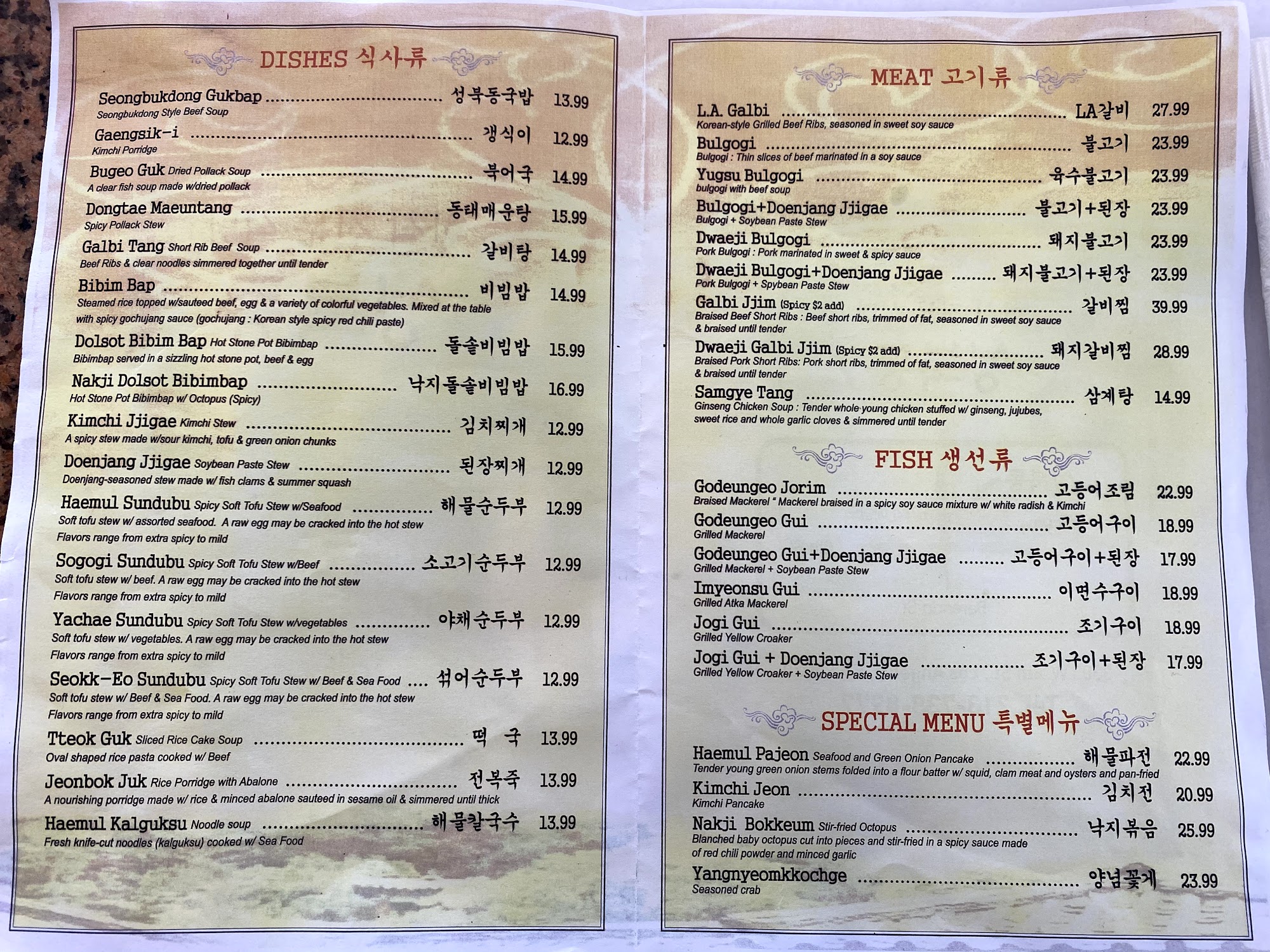 DISHES 식사류

Seongbukdong Gukbap 성북동국밥 13.99
Seongbukdong Style Beef Soup

Gaengsik-i 갱식이 12.99
Kimchi Porridge

Bugeo Guk Dried Pollack Soup 북어국 14.99
A clear fish soup made w/dried pollack

Dongtae Maeuntang 동태매운탕 15.99
Spicy Pollack Stew

Galbi Tang Short Rib Beef Soup 갈비탕 14.99
Beef Ribs & clear noodles simmered together until tender

Bibim Bap 비빔밥 14.99
Steamed rice topped w/sauteed beef, egg & a variety of colorful vegetables. Mixed at the table with spicy gochujang sauce (gochujang : Korean style spicy red chili paste)

Dolsot Bibim Bap Hot Stone Pot Bibimbap 돌솥비빔밥 15.99
Bibimbap served in a sizzling hot stone pot, beef & egg

Nakji Dolsot Bibimbap 낙지돌솥비빔밥 16.99
Hot Stone Pot Bibimbap w/ Octopus (Spicy)

Kimchi Jjigae Kimchi Stew 김치찌개 12.99
A spicy stew made w/sour kimchi, tofu & green onion chunks

Doenjang Jjigae Soybean Paste Stew 된장찌개 12.99
Doenjang-seasoned stew made w/ fish clams & summer squash

Haemul Sundubu Spicy Soft Tofu Stew w/Seafood 해물순두부 12.99
Soft tofu stew w/ assorted seafood. A raw egg may be cracked into the hot stew
Flavors range from extra spicy to mild

Sogogi Sundubu Spicy Soft Tofu Stew w/Beef 소고기순두부 12.99
Soft tofu stew w/ beef. A raw egg may be cracked into the hot stew
Flavors range from extra spicy to mild

Yachae Sundubu Spicy Soft Tofu Stew w/vegetables 야채순두부 12.99
Soft tofu stew w/ vegetables. A raw egg may be cracked into the hot stew
Flavors range from extra spicy to mild

Seokk-Eo Sundubu Spicy Soft Tofu Stew w/ Beef & Sea Food 섞어순두부 12.99
Soft tofu stew w/ Beef & Sea Food. A raw egg may be cracked into the hot stew
Flavors range from extra spicy to mild

Tteok Guk Sliced Rice Cake Soup 떡 국 13.99
Oval shaped rice pasta cooked w/ Beef

Jeonbok Juk Rice Porridge with Abalone 전복죽 13.99
A nourishing porridge made w/ rice & minced abalone sauteed in sesame oil & simmered until thick

Haemul Kalguksu Noodle soup 해물칼국수 13.99
Fresh knife-cut noodles (kalguksu) cooked w/ Sea Food

MEAT 고기류

L.A. Galbi LA갈비 27.99
Korean-style Grilled Beef Ribs, seasoned in sweet soy sauce

Bulgogi 불고기 23.99
Bulgogi : Thin slices of beef marinated in a soy sauce

Yugsu Bulgogi 육수불고기 23.99
bulgogi with beef soup

Bulgogi+Doenjang Jjigae 불고기+된장 23.99
Bulgogi + Soybean Paste Stew

Dwaeji Bulgogi 돼지불고기 23.99
Pork Bulgogi : Pork marinated in sweet & spicy sauce

Dwaeji Bulgogi+Doenjang Jjigae 돼지불고기+된장 23.99
Pork Bulgogi + Spybean Paste Stew

Galbi Jjim (Spicy $2 add) 갈비찜 39.99
Braised Beef Short Ribs : Beef short ribs, trimmed of fat, seasoned in sweet soy sauce & braised until tender

Dwaeji Galbi Jjim (Spicy $2 add) 돼지갈비찜 28.99
Braised Pork Short Ribs: Pork short ribs, trimmed of fat, seasoned in sweet soy sauce & braised until tender

Samgye Tang 삼계탕 14.99
Ginseng Chicken Soup : Tender whole young chicken stuffed w/ ginseng, jujubes, sweet rice and whole garlic cloves & simmered until tender

FISH 생선류

Godeungeo Jorim 고등어조림 22.99
Braised Mackerel " Mackerel braised in a spicy soy sauce mixture w/ white radish & Kimchi

Godeungeo Gui 고등어구이 18.99
Grilled Mackerel

Godeungeo Gui+Doenjang Jjigae 고등어구이+된장 17.99
Grilled Mackerel + Soybean Paste Stew

Imyeonsu Gui 이면수구이 18.99
Grilled Atka Mackerel

Jogi Gui 조기구이 18.99
Grilled Yellow Croaker

Jogi Gui + Doenjang Jjigae 조기구이+된장 17.99
Grilled Yellow Croaker + Soybean Paste Stew

SPECIAL MENU 특별메뉴

Haemul Pajeon Seafood and Green Onion Pancake 해물파전 22.99
Tender young green onion stems folded into a flour batter w/ squid, clam meat and oysters and pan-fried

Kimchi Jeon 김치전 20.99
Kimchi Pancake

Nakji Bokkeum Stir-fried Octopus 낙지볶음 25.99
Blanched baby octopus cut into pieces and stir-fried in a spicy sauce made of red chili powder and minced garlic

Yangnyeomkkochge 양념꽃게 23.99
Seasoned crab